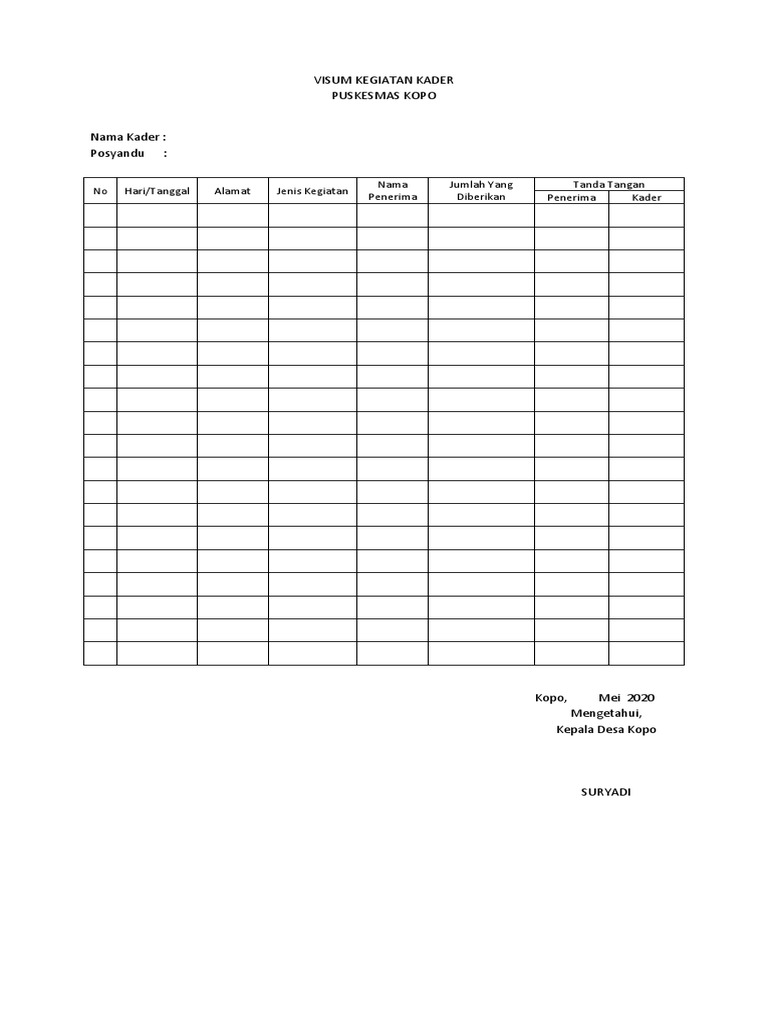 VISUM KEGIATAN KADER
PUSKESMAS KOPO

Nama Kader :
Posyandu :

| No | Hari/Tanggal | Alamat | Jenis Kegiatan | Nama Penerima | Jumlah Yang Diberikan | Tanda Tangan | |
|---|---|---|---|---|---|---|---|
| | | | | | | Penerima | Kader |
| | | | | | | | |
| | | | | | | | |
| | | | | | | | |
| | | | | | | | |
| | | | | | | | |
| | | | | | | | |
| | | | | | | | |
| | | | | | | | |
| | | | | | | | |
| | | | | | | | |
| | | | | | | | |
| | | | | | | | |
| | | | | | | | |
| | | | | | | | |
| | | | | | | | |
| | | | | | | | |
| | | | | | | | |
| | | | | | | | |
| | | | | | | | |
| | | | | | | | |

Kopo, Mei 2020
Mengetahui,
Kepala Desa Kopo

SURYADI